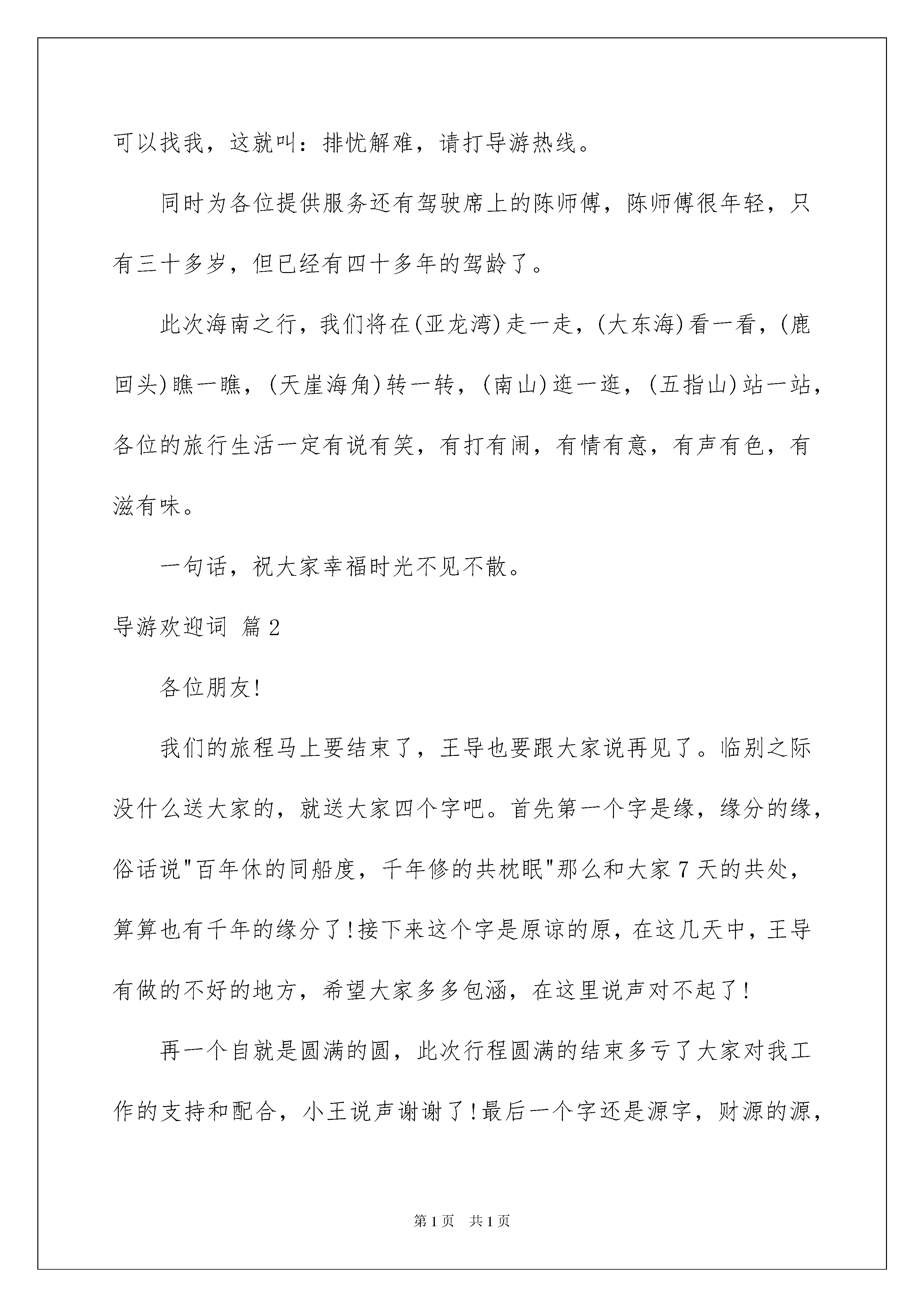 可以找我，这就叫：排忧解难，请打导游热线。

同时为各位提供服务还有驾驶席上的陈师傅，陈师傅很年轻，只有三十多岁，但已经有四十多年的驾龄了。

此次海南之行，我们将在(亚龙湾)走一走，(大东海)看一看，(鹿回头)瞧一瞧，(天崖海角)转一转，(南山)逛一逛，(五指山)站一站，各位的旅行生活一定有说有笑，有打有闹，有情有意，有声有色，有滋有味。

一句话，祝大家幸福时光不见不散。

导游欢迎词 篇2

各位朋友!

我们的旅程马上要结束了，王导也要跟大家说再见了。临别之际没什么送大家的，就送大家四个字吧。首先第一个字是缘，缘分的缘，俗话说"百年休的同船度，千年修的共枕眠"那么和大家7天的共处，算算也有千年的缘分了!接下来这个字是原谅的原，在这几天中，王导有做的不好的地方，希望大家多多包涵，在这里说声对不起了!

再一个自就是圆满的圆，此次行程圆满的结束多亏了大家对我工作的支持和配合，小王说声谢谢了!最后一个字还是源字，财源的源，

第1页 共1页